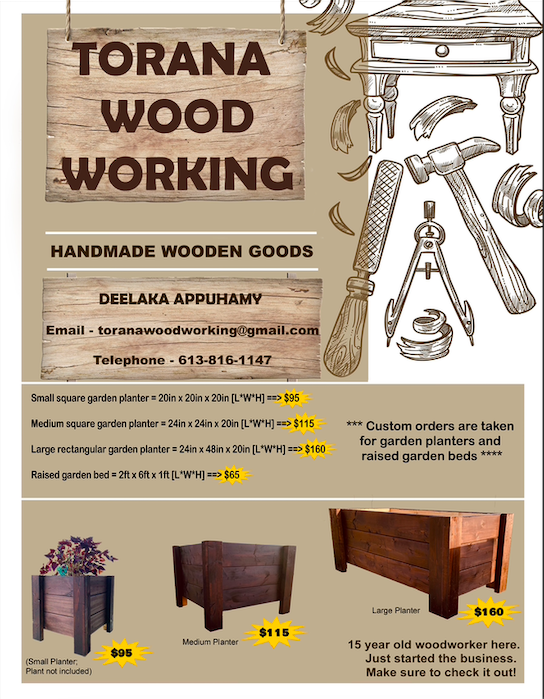 TORANA WOOD WORKING

HANDMADE WOODEN GOODS

DEELAKA APPUHAMY

Email - toranawoodworking@gmail.com

Telephone - 613-816-1147

Small square garden planter = 20in x 20in x 20in [L*W*H] ==> $95

Medium square garden planter = 24in x 24in x 20in [L*W*H] ==> $115

Large rectangular garden planter = 24in x 48in x 20in [L*W*H] ==> $160

Raised garden bed = 2ft x 6ft x 1ft [L*W*H] ==> $65

*** Custom orders are taken for garden planters and raised garden beds ****

(Small Planter; Plant not included)

$95

Medium Planter

$115

Large Planter

$160

15 year old woodworker here. Just started the business. Make sure to check it out!